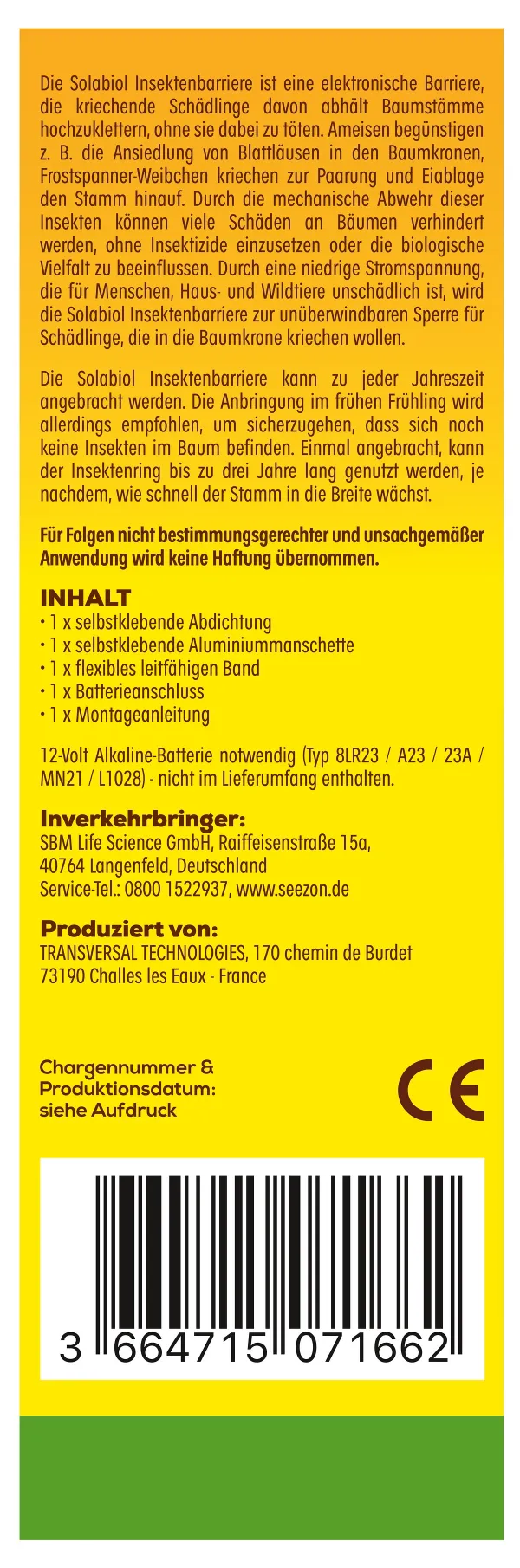 Die Solabiol Insektenbarriere ist eine elektronische Barriere, die kriechende Schädlinge davon abhält Baumstämme hochzuklettern, ohne sie dabei zu töten. Ameisen begünstigen z. B. die Ansiedlung von Blattläusen in den Baumkronen, Frostspanner-Weibchen kriechen zur Paarung und Eiablage den Stamm hinauf. Durch die mechanische Abwehr dieser Insekten können viele Schäden an Bäumen verhindert werden, ohne Insektizide einzusetzen oder die biologische Vielfalt zu beeinflussen. Durch eine niedrige Stromspannung, die für Menschen, Haus- und Wildtiere unschädlich ist, wird die Solabiol Insektenbarriere zur unüberwindbaren Sperre für Schädlinge, die in die Baumkrone kriechen wollen.

Die Solabiol Insektenbarriere kann zu jeder Jahreszeit angebracht werden. Die Anbringung im frühen Frühling wird allerdings empfohlen, um sicherzugehen, dass sich noch keine Insekten im Baum befinden. Einmal angebracht, kann der Insektenring bis zu drei Jahre lang genutzt werden, je nachdem, wie schnell der Stamm in die Breite wächst.

Für Folgen nicht bestimmungsgerechter und unsachgemäßer Anwendung wird keine Haftung übernommen.

INHALT
• 1 x selbstklebende Abdichtung
• 1 x selbstklebende Aluminiummanschette
• 1 x flexibles leitfähigen Band
• 1 x Batterieanschluss
• 1 x Montageanleitung

12-Volt Alkaline-Batterie notwendig (Typ 8LR23 / A23 / 23A / MN21 / L1028) - nicht im Lieferumfang enthalten.

Inverkehrbringer:
SBM Life Science GmbH, Raiffeisenstraße 15a, 40764 Langenfeld, Deutschland
Service-Tel.: 0800 1522937, www.seezon.de

Produziert von:
TRANSVERSAL TECHNOLOGIES, 170 chemin de Burdet
73190 Challes les Eaux - France

Chargennummer & Produktionsdatum: siehe Aufdruck

CE

3 664715 071662